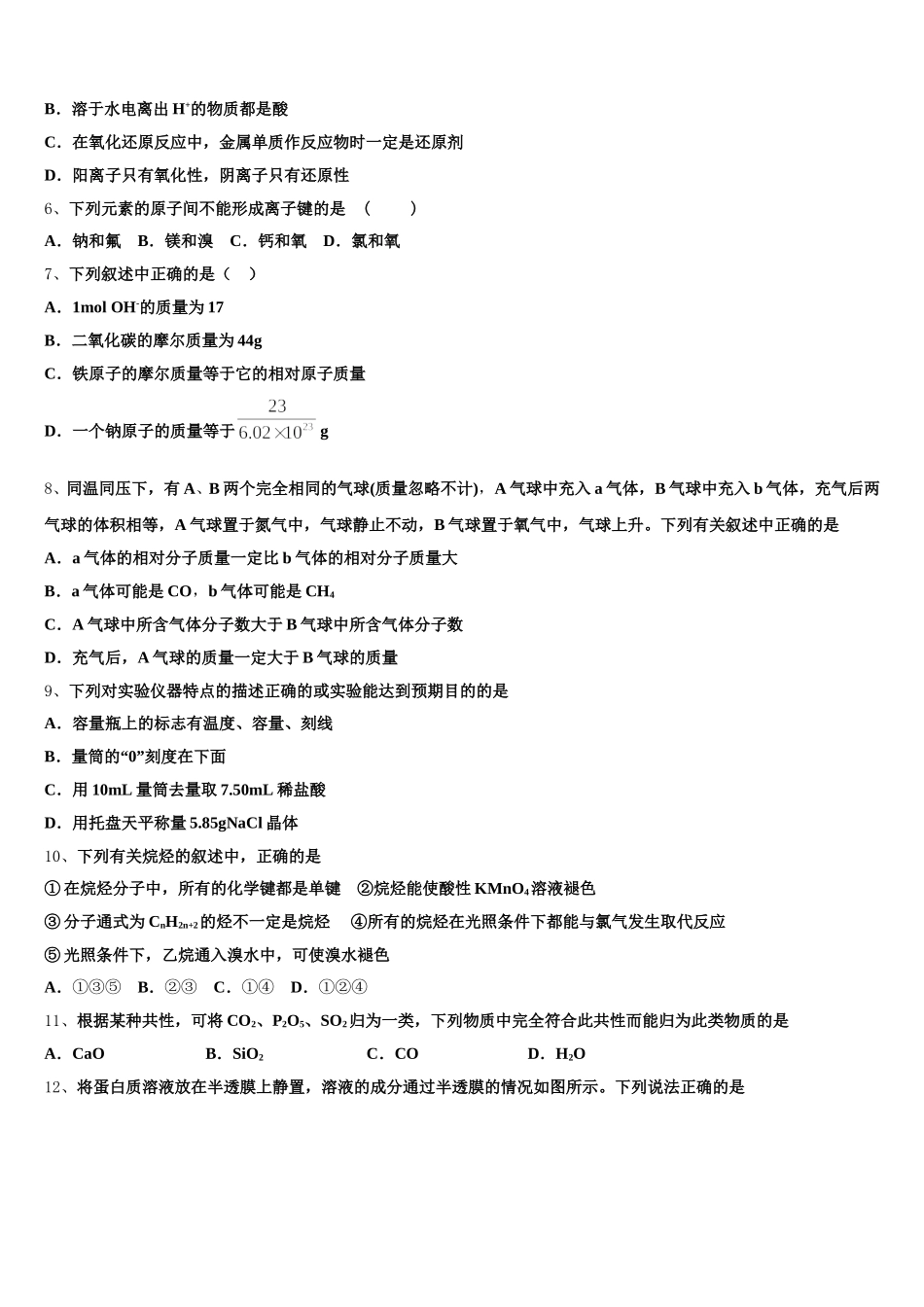 B．溶于水电离出 $H^+$的物质都是酸

C．在氧化还原反应中，金属单质作反应物时一定是还原剂

D．阳离子只有氧化性，阴离子只有还原性

6、下列元素的原子间不能形成离子键的是 （　　）

A．钠和氟　B．镁和溴　C．钙和氧　D．氯和氧

7、下列叙述中正确的是（　）

A．1mol $OH^-$的质量为 17

B．二氧化碳的摩尔质量为 44g

C．铁原子的摩尔质量等于它的相对原子质量

D．一个钠原子的质量等于 $\frac{23}{6.02\times10^{23}}$ g

8、同温同压下，有 A、B 两个完全相同的气球(质量忽略不计)，A 气球中充入 a 气体，B 气球中充入 b 气体，充气后两气球的体积相等，A 气球置于氮气中，气球静止不动，B 气球置于氧气中，气球上升。下列有关叙述中正确的是

A．a 气体的相对分子质量一定比 b 气体的相对分子质量大

B．a 气体可能是 CO，b 气体可能是 $CH_4$

C．A 气球中所含气体分子数大于 B 气球中所含气体分子数

D．充气后，A 气球的质量一定大于 B 气球的质量

9、下列对实验仪器特点的描述正确的或实验能达到预期目的的是

A．容量瓶上的标志有温度、容量、刻线

B．量筒的“0”刻度在下面

C．用 10mL 量筒去量取 7.50mL 稀盐酸

D．用托盘天平称量 5.85gNaCl 晶体

10、下列有关烷烃的叙述中，正确的是

①在烷烃分子中，所有的化学键都是单键　②烷烃能使酸性 $KMnO_4$溶液褪色

③分子通式为 $C_nH_{2n+2}$的烃不一定是烷烃　④所有的烷烃在光照条件下都能与氯气发生取代反应

⑤光照条件下，乙烷通入溴水中，可使溴水褪色

A．①③⑤　B．②③　C．①④　D．①②④

11、根据某种共性，可将 $CO_2$、$P_2O_5$、$SO_2$归为一类，下列物质中完全符合此共性而能归为此类物质的是

A．CaO　　B．$SiO_2$　　C．CO　　D．$H_2O$

12、将蛋白质溶液放在半透膜上静置，溶液的成分通过半透膜的情况如图所示。下列说法正确的是